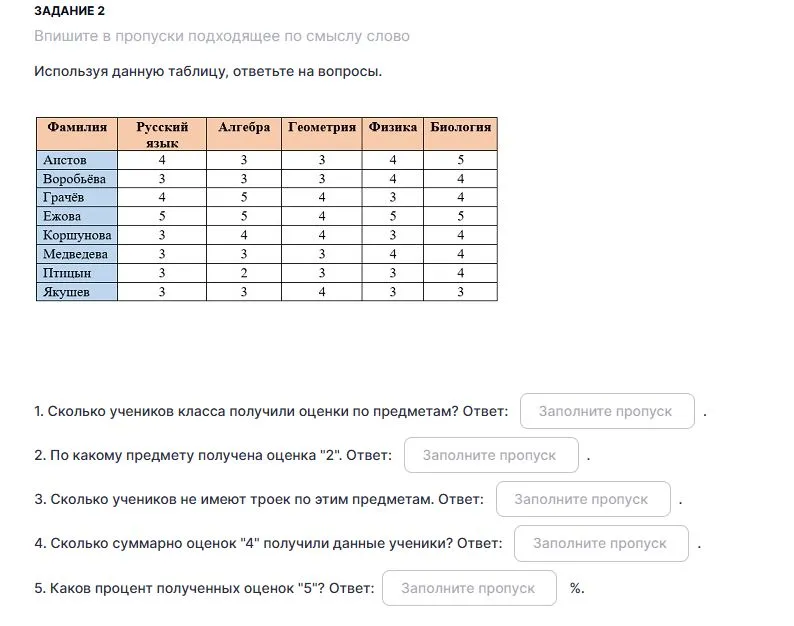 ЗАДАНИЕ 2

Впишите в пропуски подходящее по смыслу слово

Используя данную таблицу, ответьте на вопросы.

| Фамилия | Русский язык | Алгебра | Геометрия | Физика | Биология |
|---|---|---|---|---|---|
| Аистов | 4 | 3 | 3 | 4 | 5 |
| Воробьёва | 3 | 3 | 3 | 4 | 4 |
| Грачёв | 4 | 5 | 4 | 3 | 4 |
| Ежова | 5 | 5 | 4 | 5 | 5 |
| Коршунова | 3 | 4 | 4 | 3 | 4 |
| Медведева | 3 | 3 | 3 | 4 | 4 |
| Птицын | 3 | 2 | 3 | 3 | 4 |
| Якушев | 3 | 3 | 4 | 3 | 3 |

1. Сколько учеников класса получили оценки по предметам? Ответ: Заполните пропуск .

2. По какому предмету получена оценка "2". Ответ: Заполните пропуск .

3. Сколько учеников не имеют троек по этим предметам. Ответ: Заполните пропуск .

4. Сколько суммарно оценок "4" получили данные ученики? Ответ: Заполните пропуск .

5. Каков процент полученных оценок "5"? Ответ: Заполните пропуск %.